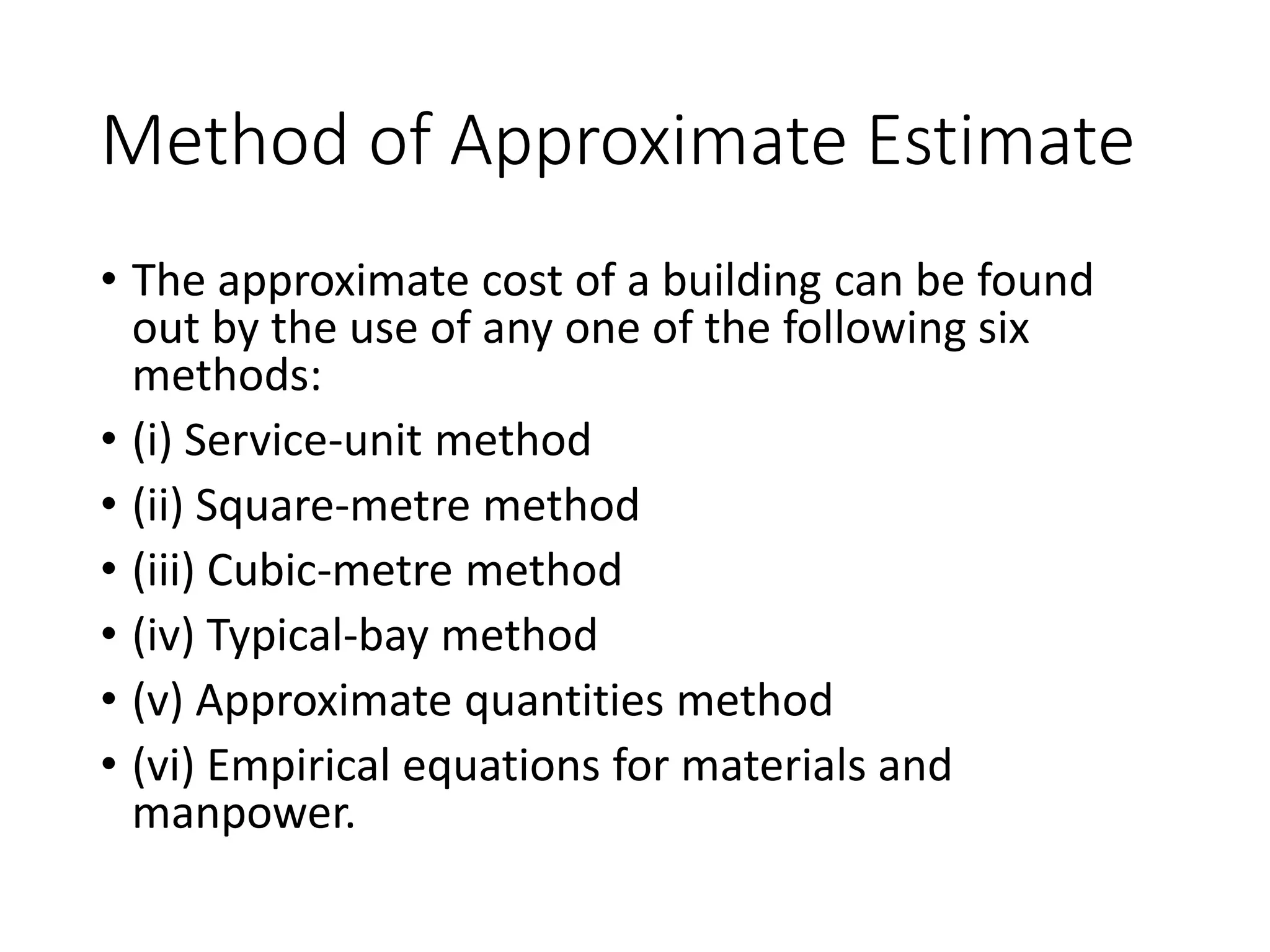 Method of Approximate Estimate

• The approximate cost of a building can be found out by the use of any one of the following six methods:
• (i) Service-unit method
• (ii) Square-metre method
• (iii) Cubic-metre method
• (iv) Typical-bay method
• (v) Approximate quantities method
• (vi) Empirical equations for materials and manpower.